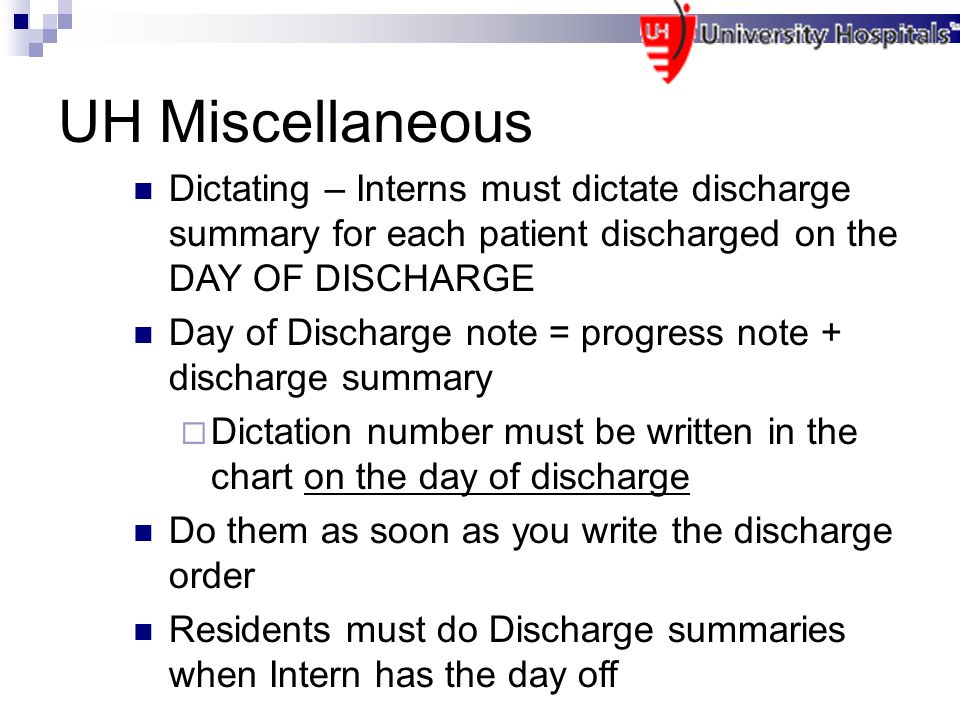 UH University Hospitals

UH Miscellaneous

Dictating – Interns must dictate discharge summary for each patient discharged on the DAY OF DISCHARGE

Day of Discharge note = progress note + discharge summary

Dictation number must be written in the chart on the day of discharge

Do them as soon as you write the discharge order

Residents must do Discharge summaries when Intern has the day off